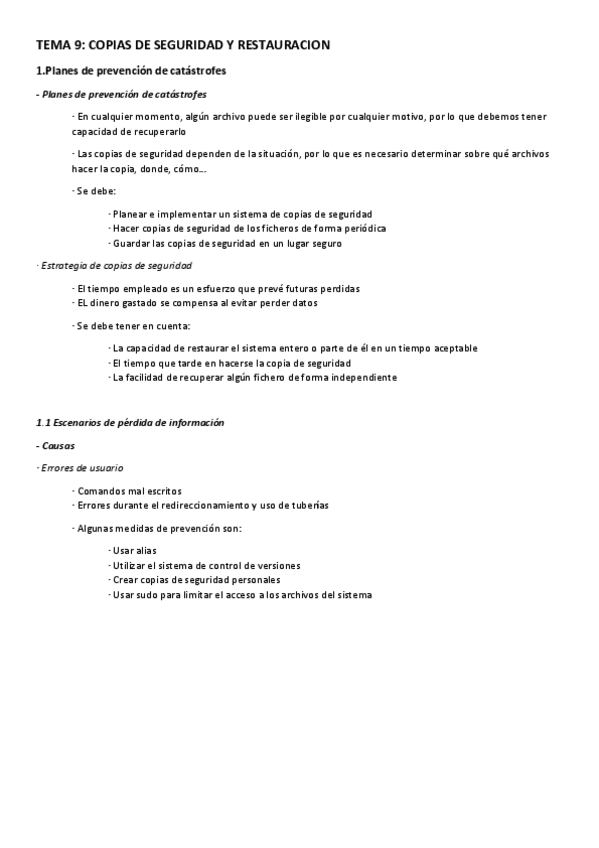 TEMA 9: COPIAS DE SEGURIDAD Y RESTAURACION

1.Planes de prevención de catástrofes

- Planes de prevención de catástrofes

· En cualquier momento, algún archivo puede ser ilegible por cualquier motivo, por lo que debemos tener capacidad de recuperarlo

· Las copias de seguridad dependen de la situación, por lo que es necesario determinar sobre qué archivos hacer la copia, donde, cómo...

· Se debe:

· Planear e implementar un sistema de copias de seguridad
· Hacer copias de seguridad de los ficheros de forma periódica
· Guardar las copias de seguridad en un lugar seguro

· Estrategia de copias de seguridad

· El tiempo empleado es un esfuerzo que prevé futuras perdidas
· EL dinero gastado se compensa al evitar perder datos

· Se debe tener en cuenta:

· La capacidad de restaurar el sistema entero o parte de él en un tiempo aceptable
· El tiempo que tarde en hacerse la copia de seguridad
· La facilidad de recuperar algún fichero de forma independiente

1.1 Escenarios de pérdida de información

- Causas

· Errores de usuario

· Comandos mal escritos
· Errores durante el redireccionamiento y uso de tuberías

· Algunas medidas de prevención son:

· Usar alias
· Utilizar el sistema de control de versiones
· Crear copias de seguridad personales
· Usar sudo para limitar el acceso a los archivos del sistema